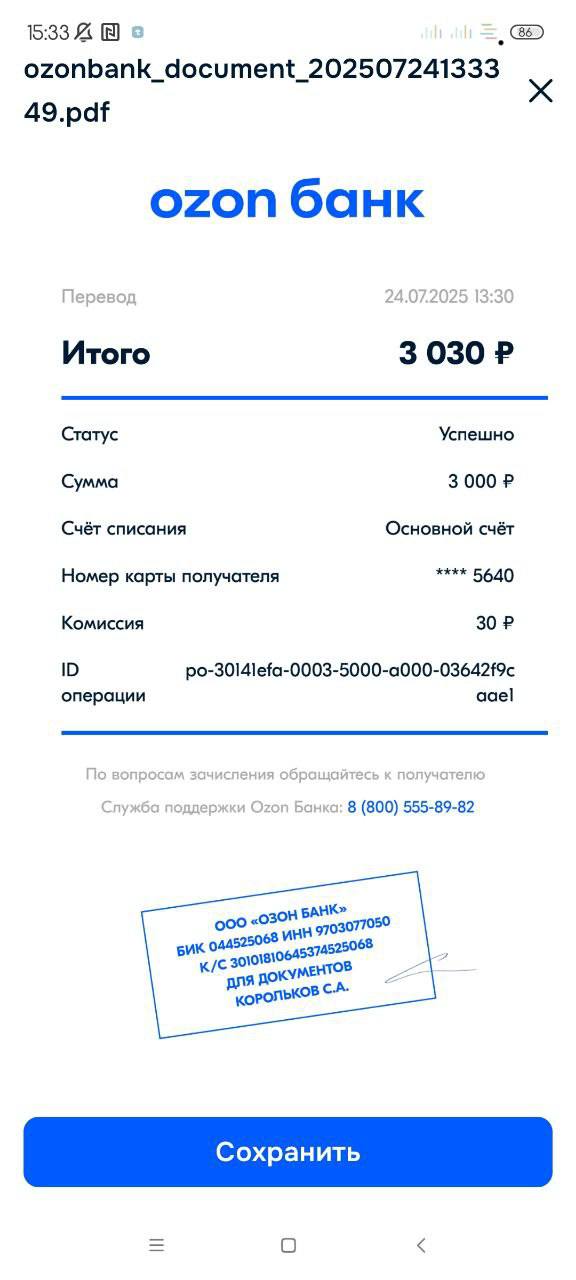 15:33 86
ozonbank_document_20250724133349.pdf

ozon банк

Перевод 24.07.2025 13:30

Итого 3 030 ₽

Статус Успешно

Сумма 3 000 ₽

Счёт списания Основной счёт

Номер карты получателя **** 5640

Комиссия 30 ₽

ID операции po-30141efa-0003-5000-a000-03642f9caae1

По вопросам зачисления обращайтесь к получателю

Служба поддержки Ozon Банка: 8 (800) 555-89-82

ООО «ОЗОН БАНК»
БИК 044525068 ИНН 9703077050
К/С 30101810645374525068
ДЛЯ ДОКУМЕНТОВ
КОРОЛЬКОВ С.А.

Сохранить